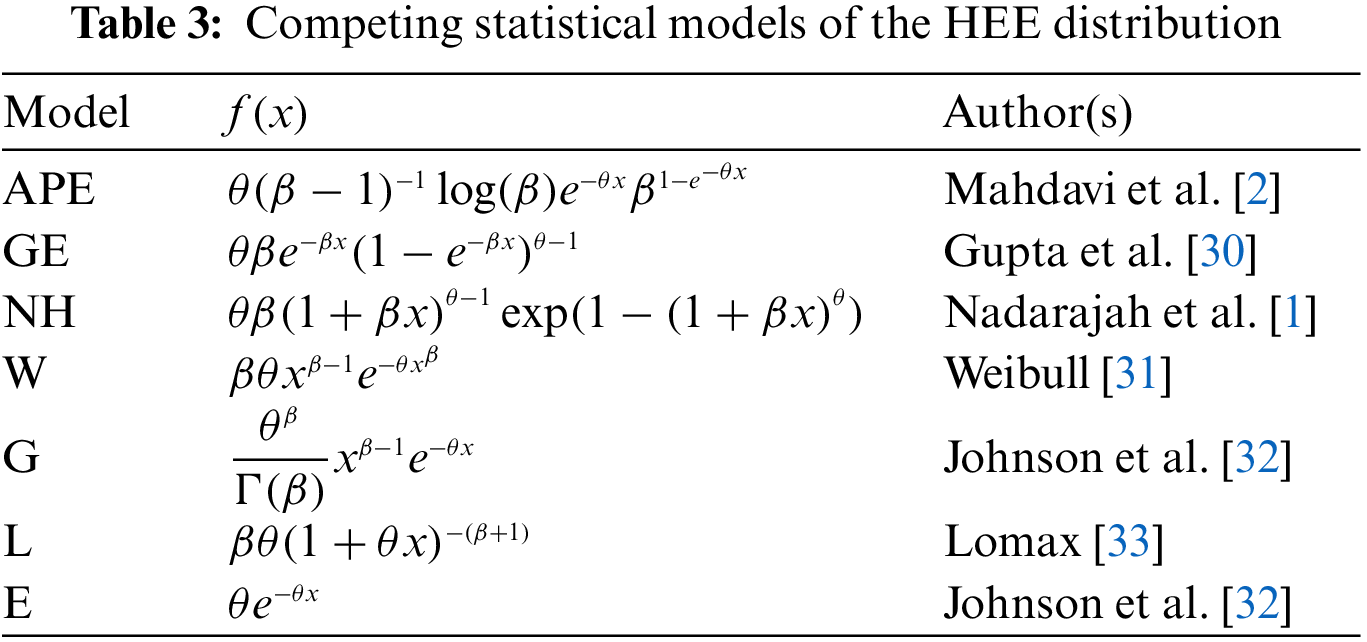 **Table 3:** Competing statistical models of the HEE distribution

| Model | $f(x)$ | Author(s) |
|---|---|---|
| APE | $\theta(\beta-1)^{-1}\log(\beta)e^{-\theta x}\beta^{1-e^{-\theta x}}$ | Mahdavi et al. [2] |
| GE | $\theta\beta e^{-\beta x}(1-e^{-\beta x})^{\theta-1}$ | Gupta et al. [30] |
| NH | $\theta\beta(1+\beta x)^{\theta-1}\exp(1-(1+\beta x)^{\theta})$ | Nadarajah et al. [1] |
| W | $\beta\theta x^{\beta-1}e^{-\theta x^{\beta}}$ | Weibull [31] |
| G | $\frac{\theta^{\beta}}{\Gamma(\beta)}x^{\beta-1}e^{-\theta x}$ | Johnson et al. [32] |
| L | $\beta\theta(1+\theta x)^{-(\beta+1)}$ | Lomax [33] |
| E | $\theta e^{-\theta x}$ | Johnson et al. [32] |